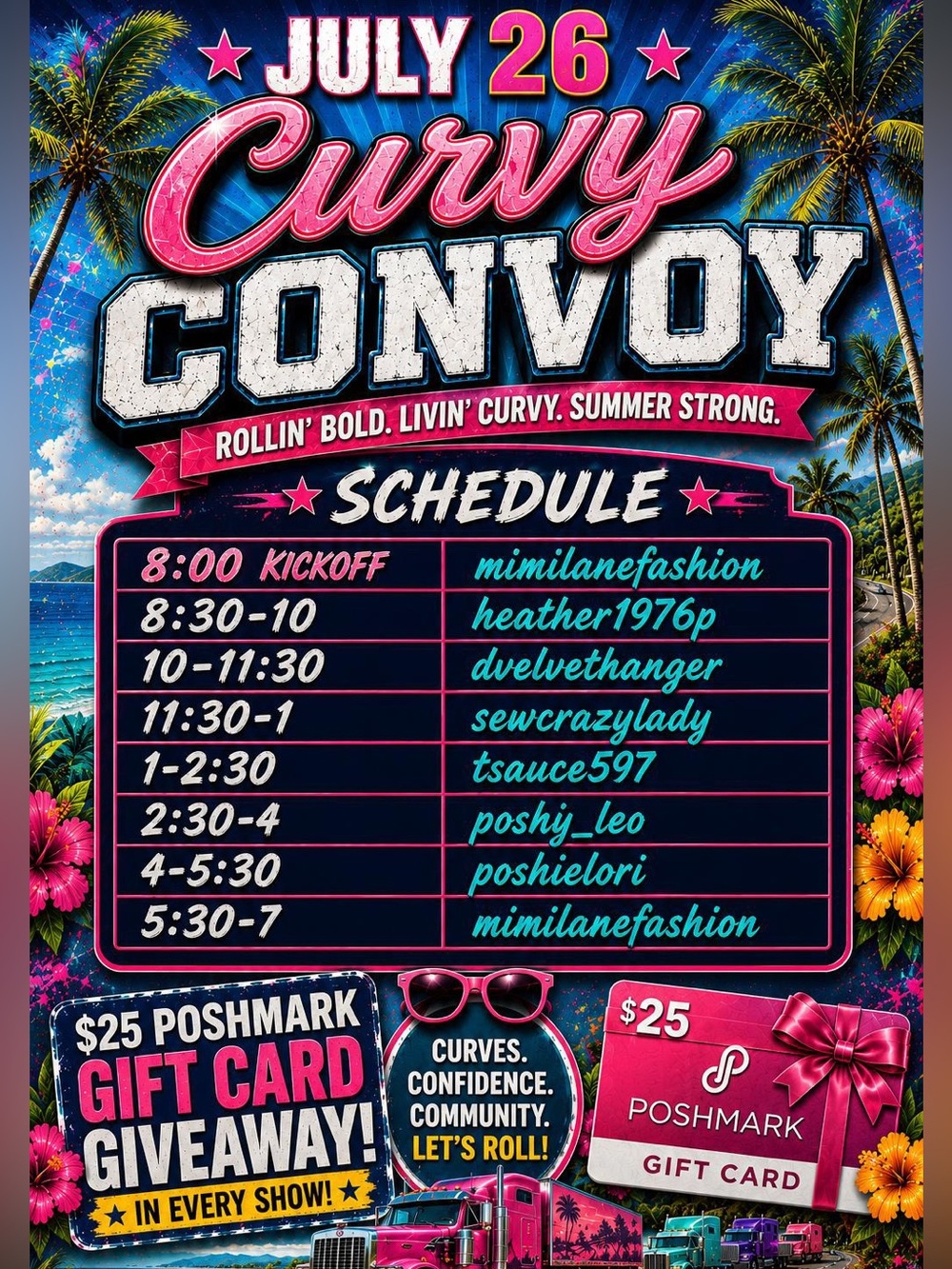 JULY 26

Curvy

CONVOY

ROLLIN' BOLD. LIVIN' CURVY. SUMMER STRONG.

SCHEDULE

| 8:00 KICKOFF | mimilanefashion |
|---|---|
| 8:30-10 | heather1976p |
| 10-11:30 | dvelvethanger |
| 11:30-1 | sewcrazylady |
| 1-2:30 | tsauce597 |
| 2:30-4 | poshy_leo |
| 4-5:30 | poshielori |
| 5:30-7 | mimilanefashion |

$25 POSHMARK GIFT CARD GIVEAWAY!

IN EVERY SHOW!

CURVES. CONFIDENCE. COMMUNITY. LET'S ROLL!

$25

POSHMARK

GIFT CARD